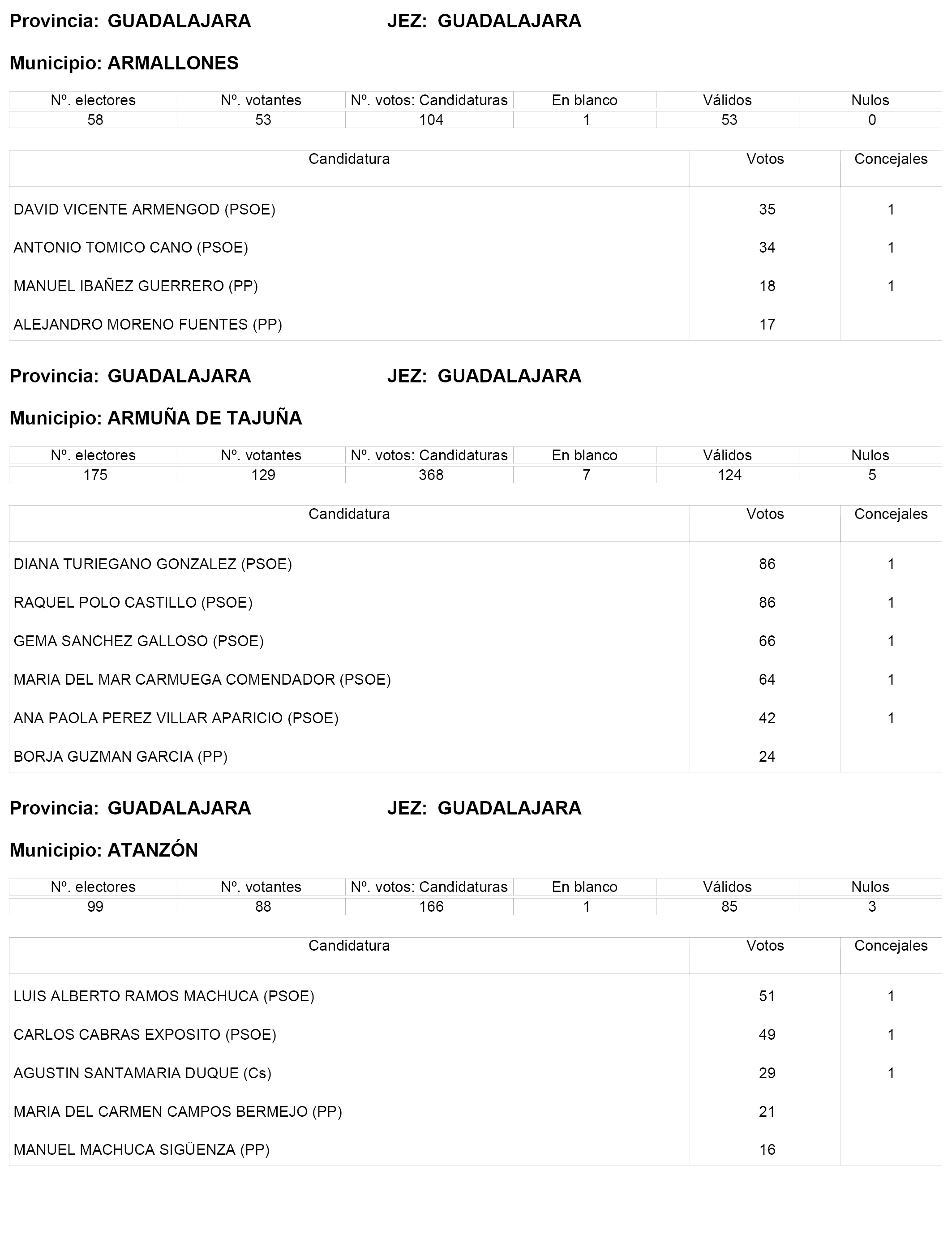 Provincia: GUADALAJARA JEZ: GUADALAJARA

Municipio: ARMALLONES

| Nº. electores | Nº. votantes | Nº. votos: Candidaturas | En blanco | Válidos | Nulos |
|---|---|---|---|---|---|
| 58 | 53 | 104 | 1 | 53 | 0 |

| Candidatura | Votos | Concejales |
|---|---|---|
| DAVID VICENTE ARMENGOD (PSOE) | 35 | 1 |
| ANTONIO TOMICO CANO (PSOE) | 34 | 1 |
| MANUEL IBAÑEZ GUERRERO (PP) | 18 | 1 |
| ALEJANDRO MORENO FUENTES (PP) | 17 | |

Provincia: GUADALAJARA JEZ: GUADALAJARA

Municipio: ARMUÑA DE TAJUÑA

| Nº. electores | Nº. votantes | Nº. votos: Candidaturas | En blanco | Válidos | Nulos |
|---|---|---|---|---|---|
| 175 | 129 | 368 | 7 | 124 | 5 |

| Candidatura | Votos | Concejales |
|---|---|---|
| DIANA TURIEGANO GONZALEZ (PSOE) | 86 | 1 |
| RAQUEL POLO CASTILLO (PSOE) | 86 | 1 |
| GEMA SANCHEZ GALLOSO (PSOE) | 66 | 1 |
| MARIA DEL MAR CARMUEGA COMENDADOR (PSOE) | 64 | 1 |
| ANA PAOLA PEREZ VILLAR APARICIO (PSOE) | 42 | 1 |
| BORJA GUZMAN GARCIA (PP) | 24 | |

Provincia: GUADALAJARA JEZ: GUADALAJARA

Municipio: ATANZÓN

| Nº. electores | Nº. votantes | Nº. votos: Candidaturas | En blanco | Válidos | Nulos |
|---|---|---|---|---|---|
| 99 | 88 | 166 | 1 | 85 | 3 |

| Candidatura | Votos | Concejales |
|---|---|---|
| LUIS ALBERTO RAMOS MACHUCA (PSOE) | 51 | 1 |
| CARLOS CABRAS EXPOSITO (PSOE) | 49 | 1 |
| AGUSTIN SANTAMARIA DUQUE (Cs) | 29 | 1 |
| MARIA DEL CARMEN CAMPOS BERMEJO (PP) | 21 | |
| MANUEL MACHUCA SIGÜENZA (PP) | 16 | |